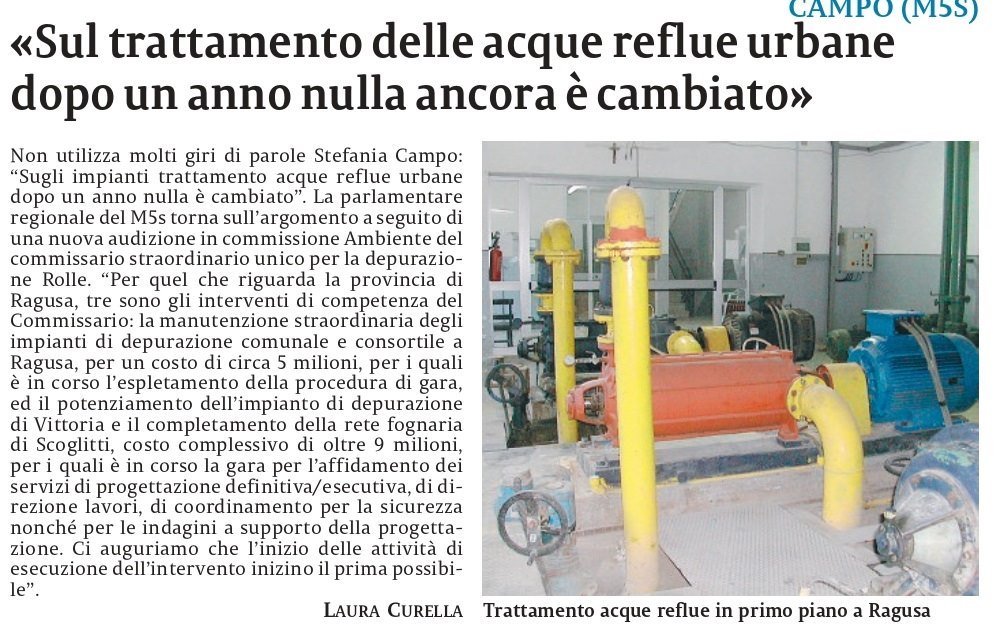 CAMPO (M5S)

«Sul trattamento delle acque reflue urbane dopo un anno nulla ancora è cambiato»

Non utilizza molti giri di parole Stefania Campo: "Sugli impianti trattamento acque reflue urbane dopo un anno nulla è cambiato". La parlamentare regionale del M5s torna sull'argomento a seguito di una nuova audizione in commissione Ambiente del commissario straordinario unico per la depurazione Rolle. "Per quel che riguarda la provincia di Ragusa, tre sono gli interventi di competenza del Commissario: la manutenzione straordinaria degli impianti di depurazione comunale e consortile a Ragusa, per un costo di circa 5 milioni, per i quali è in corso l'espletamento della procedura di gara, ed il potenziamento dell'impianto di depurazione di Vittoria e il completamento della rete fognaria di Scoglitti, costo complessivo di oltre 9 milioni, per i quali è in corso la gara per l'affidamento dei servizi di progettazione definitiva/esecutiva, di direzione lavori, di coordinamento per la sicurezza nonché per le indagini a supporto della progettazione. Ci auguriamo che l'inizio delle attività di esecuzione dell'intervento inizino il prima possibile".

LAURA CURELLA

Trattamento acque reflue in primo piano a Ragusa